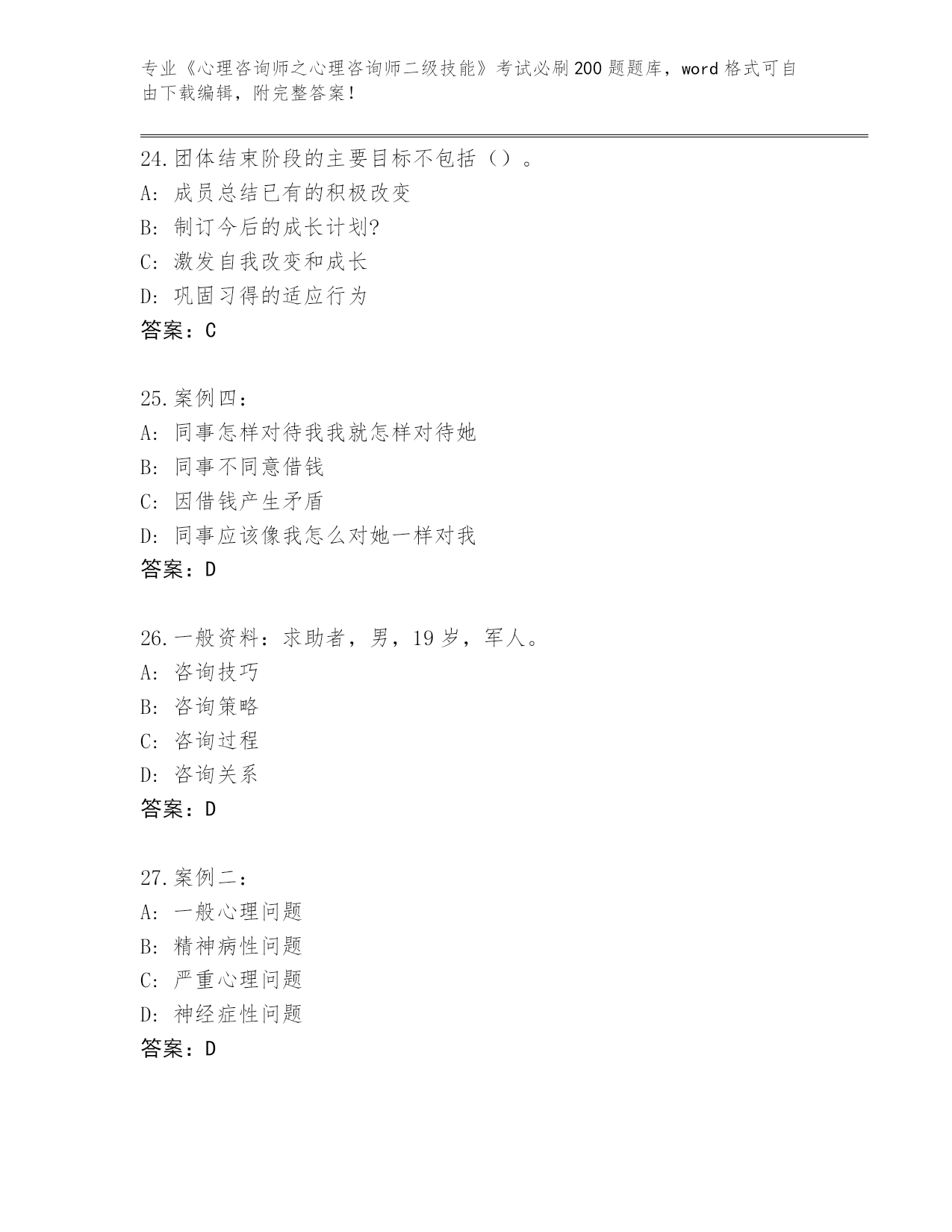 专业《心理咨询师之心理咨询师二级技能》考试必刷200题题库，word格式可自由下载编辑，附完整答案！

24.团体结束阶段的主要目标不包括（）。
A: 成员总结已有的积极改变
B: 制订今后的成长计划?
C: 激发自我改变和成长
D: 巩固习得的适应行为
答案：C

25.案例四：
A: 同事怎样对待我我就怎样对待她
B: 同事不同意借钱
C: 因借钱产生矛盾
D: 同事应该像我怎么对她一样对我
答案：D

26.一般资料：求助者，男，19岁，军人。
A: 咨询技巧
B: 咨询策略
C: 咨询过程
D: 咨询关系
答案：D

27.案例二：
A: 一般心理问题
B: 精神病性问题
C: 严重心理问题
D: 神经症性问题
答案：D